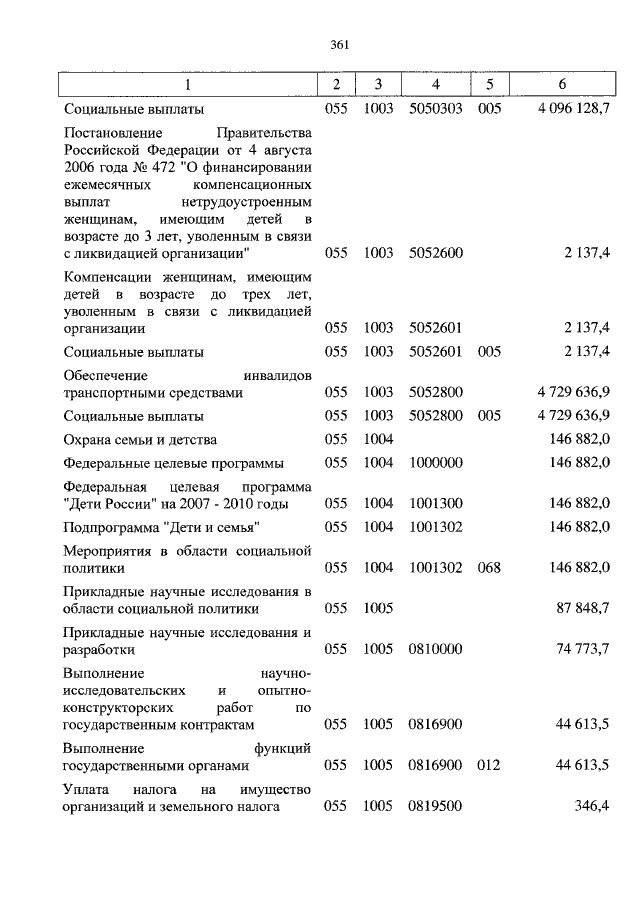 361

| 1 | 2 | 3 | 4 | 5 | 6 |
|---|---|---|---|---|---|
| Социальные выплаты | 055 | 1003 | 5050303 | 005 | 4 096 128,7 |
| Постановление Правительства Российской Федерации от 4 августа 2006 года № 472 "О финансировании ежемесячных компенсационных выплат нетрудоустроенным женщинам, имеющим детей в возрасте до 3 лет, уволенным в связи с ликвидацией организации" | 055 | 1003 | 5052600 | | 2 137,4 |
| Компенсации женщинам, имеющим детей в возрасте до трех лет, уволенным в связи с ликвидацией организации | 055 | 1003 | 5052601 | | 2 137,4 |
| Социальные выплаты | 055 | 1003 | 5052601 | 005 | 2 137,4 |
| Обеспечение инвалидов транспортными средствами | 055 | 1003 | 5052800 | | 4 729 636,9 |
| Социальные выплаты | 055 | 1003 | 5052800 | 005 | 4 729 636,9 |
| Охрана семьи и детства | 055 | 1004 | | | 146 882,0 |
| Федеральные целевые программы | 055 | 1004 | 1000000 | | 146 882,0 |
| Федеральная целевая программа "Дети России" на 2007 - 2010 годы | 055 | 1004 | 1001300 | | 146 882,0 |
| Подпрограмма "Дети и семья" | 055 | 1004 | 1001302 | | 146 882,0 |
| Мероприятия в области социальной политики | 055 | 1004 | 1001302 | 068 | 146 882,0 |
| Прикладные научные исследования в области социальной политики | 055 | 1005 | | | 87 848,7 |
| Прикладные научные исследования и разработки | 055 | 1005 | 0810000 | | 74 773,7 |
| Выполнение научно-исследовательских и опытно-конструкторских работ по государственным контрактам | 055 | 1005 | 0816900 | | 44 613,5 |
| Выполнение функций государственными органами | 055 | 1005 | 0816900 | 012 | 44 613,5 |
| Уплата налога на имущество организаций и земельного налога | 055 | 1005 | 0819500 | | 346,4 |